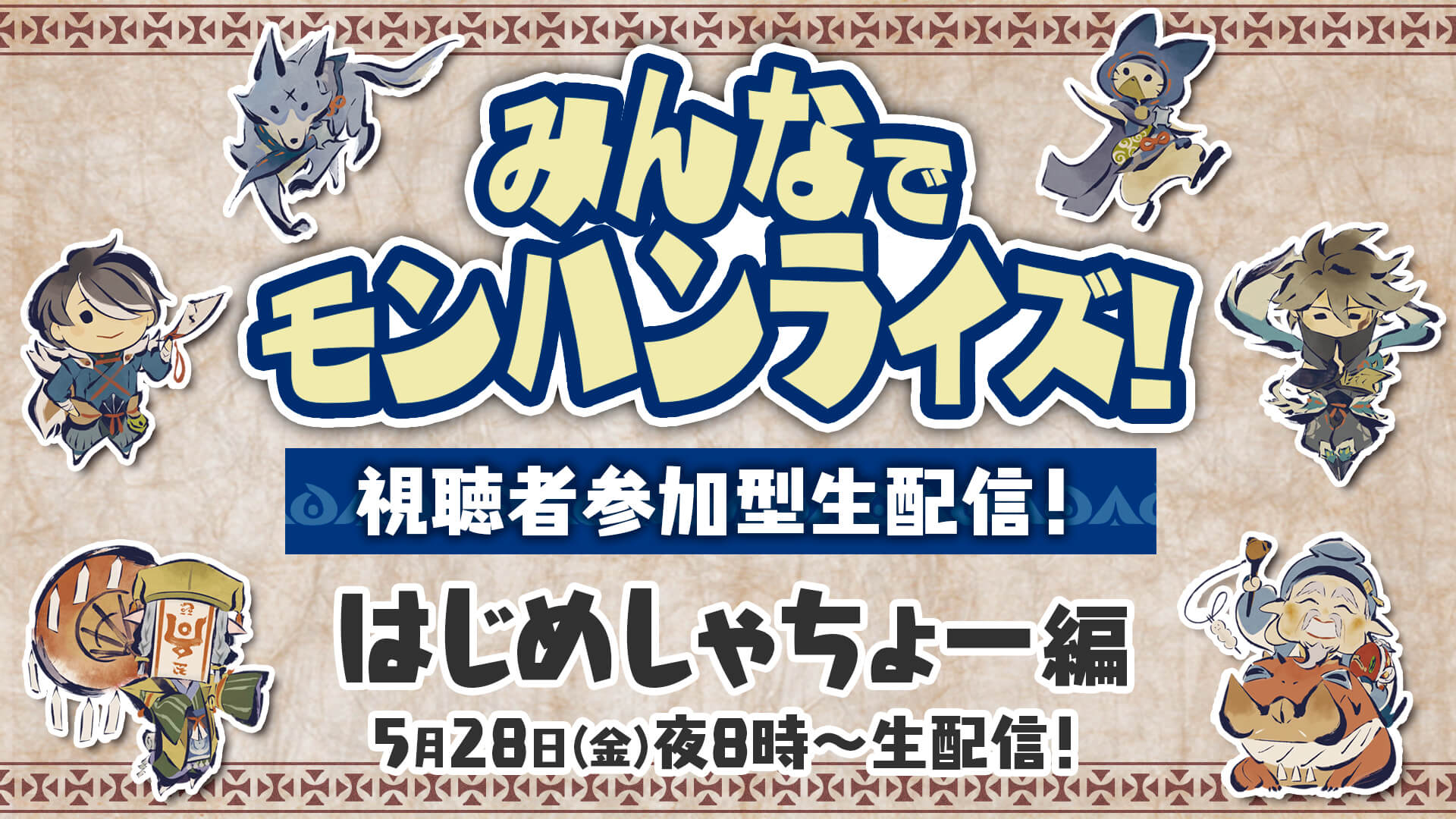 みんなで
モンハンライズ!

視聴者参加型生配信!

はじめしゃちょー編

5月28日(金)夜8時~生配信!